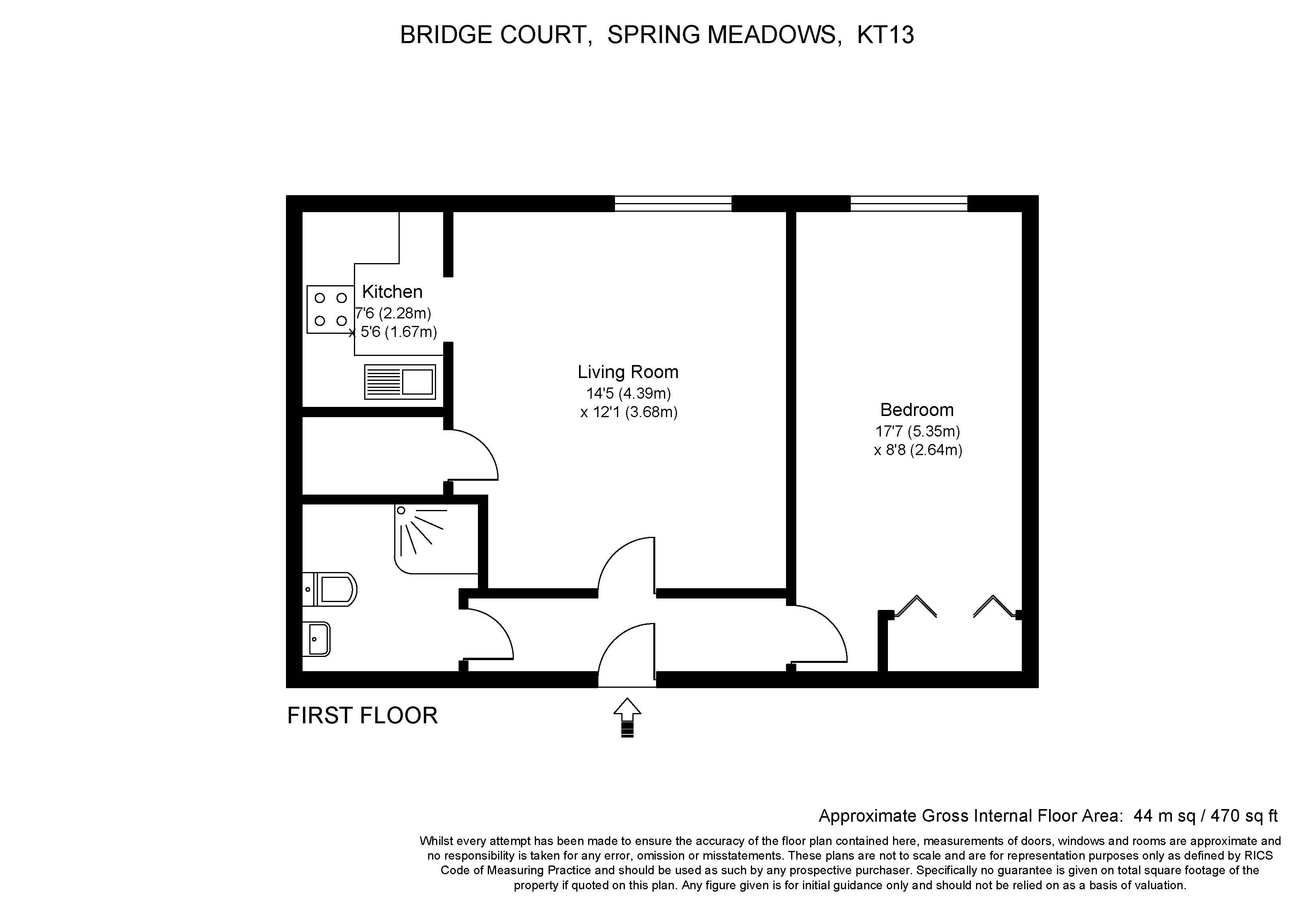 BRIDGE COURT, SPRING MEADOWS, KT13

Kitchen
7'6 (2.28m)
x 5'6 (1.67m)

Living Room
14'5 (4.39m)
x 12'1 (3.68m)

Bedroom
17'7 (5.35m)
x 8'8 (2.64m)

FIRST FLOOR

Approximate Gross Internal Floor Area: 44 m sq / 470 sq ft

Whilst every attempt has been made to ensure the accuracy of the floor plan contained here, measurements of doors, windows and rooms are approximate and no responsibility is taken for any error, omission or misstatements. These plans are not to scale and are for representation purposes only as defined by RICS Code of Measuring Practice and should be used as such by any prospective purchaser. Specifically no guarantee is given on total square footage of the property if quoted on this plan. Any figure given is for initial guidance only and should not be relied on as a basis of valuation.